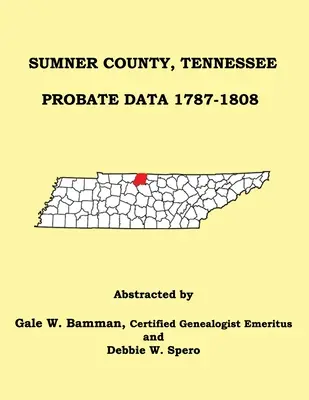 SUMNER COUNTY, TENNESSEE

PROBATE DATA 1787-1808

Abstracted by

Gale W. Bamman, Certified Genealogist Emeritus
and
Debbie W. Spero